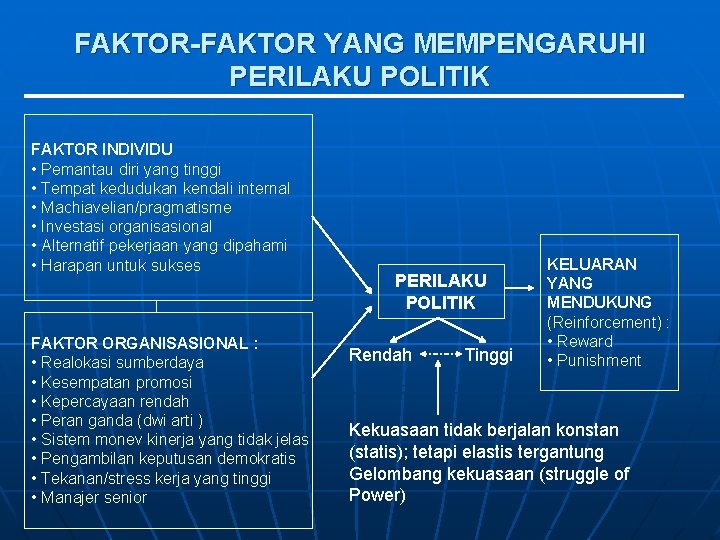 FAKTOR-FAKTOR YANG MEMPENGARUHI PERILAKU POLITIK

FAKTOR INDIVIDU
• Pemantau diri yang tinggi
• Tempat kedudukan kendali internal
• Machiavelian/pragmatisme
• Investasi organisasional
• Alternatif pekerjaan yang dipahami
• Harapan untuk sukses

FAKTOR ORGANISASIONAL :
• Realokasi sumberdaya
• Kesempatan promosi
• Kepercayaan rendah
• Peran ganda (dwi arti )
• Sistem monev kinerja yang tidak jelas
• Pengambilan keputusan demokratis
• Tekanan/stress kerja yang tinggi
• Manajer senior

PERILAKU POLITIK

Rendah Tinggi

KELUARAN YANG MENDUKUNG (Reinforcement) :
• Reward
• Punishment

Kekuasaan tidak berjalan konstan (statis); tetapi elastis tergantung Gelombang kekuasaan (struggle of Power)